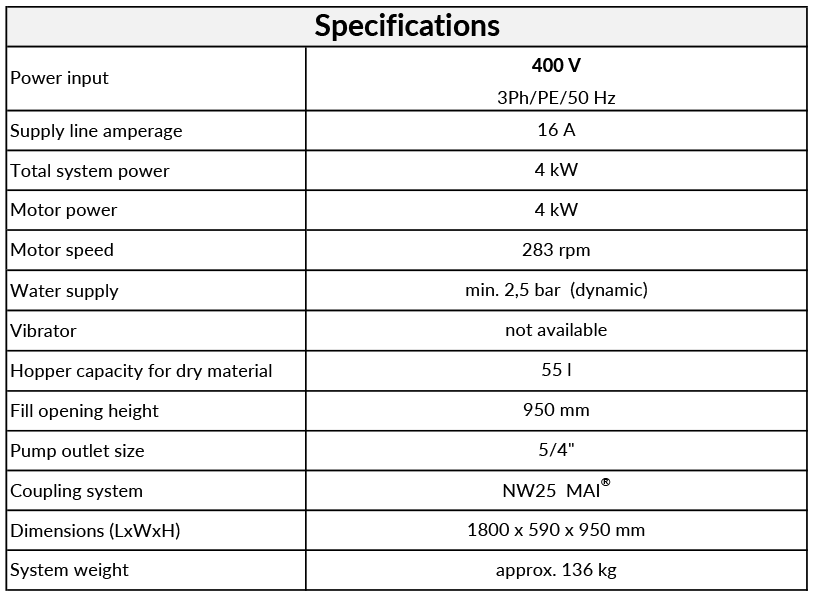 | Specifications | |
|---|---|
| Power input | **400 V** 3Ph/PE/50 Hz |
| Supply line amperage | 16 A |
| Total system power | 4 kW |
| Motor power | 4 kW |
| Motor speed | 283 rpm |
| Water supply | min. 2,5 bar (dynamic) |
| Vibrator | not available |
| Hopper capacity for dry material | 55 l |
| Fill opening height | 950 mm |
| Pump outlet size | 5/4" |
| Coupling system | NW25 MAI® |
| Dimensions (LxWxH) | 1800 x 590 x 950 mm |
| System weight | approx. 136 kg |